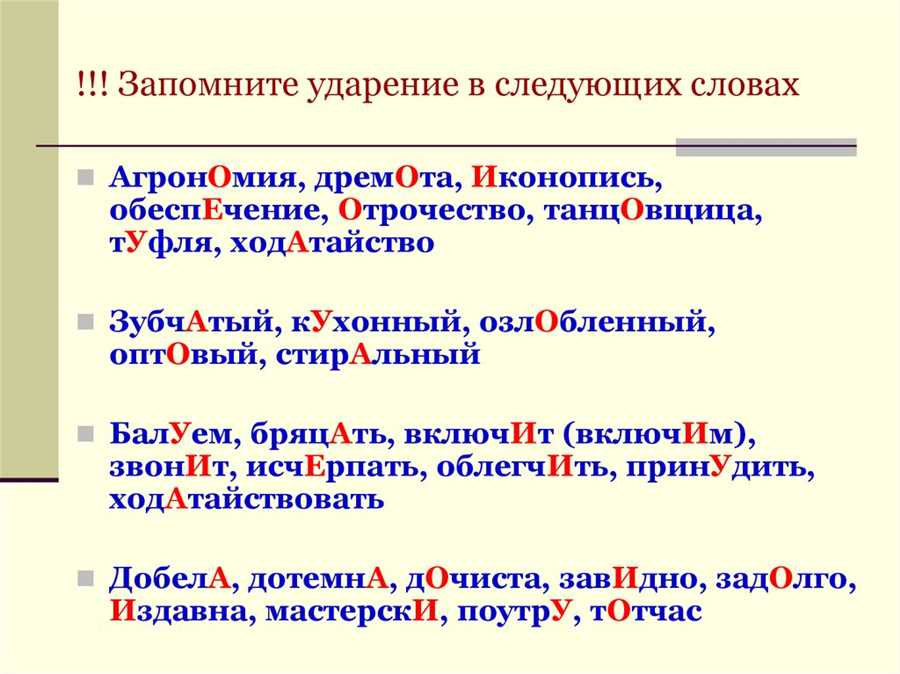 !!! Запомните ударение в следующих словах

АгронОмия, дремОта, Иконопись, обеспЕчение, Отрочество, танцОвщица, тУфля, ходАтайство

ЗубчАтый, кУхонный, озлОбленный, оптОвый, стирАльный

БалУем, бряцАть, включИт (включИм), звонИт, исчЕрпать, облегчИть, принУдить, ходАтайствовать

ДобелА, дотемнА, дОчиста, завИдно, задОлго, Издавна, мастерскИ, поутрУ, тОтчас